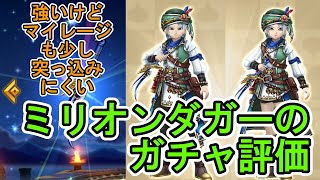 強いけど
マイレージ
も少し
突っ込み
にくい

ミリオンダガーの
ガチャ評価